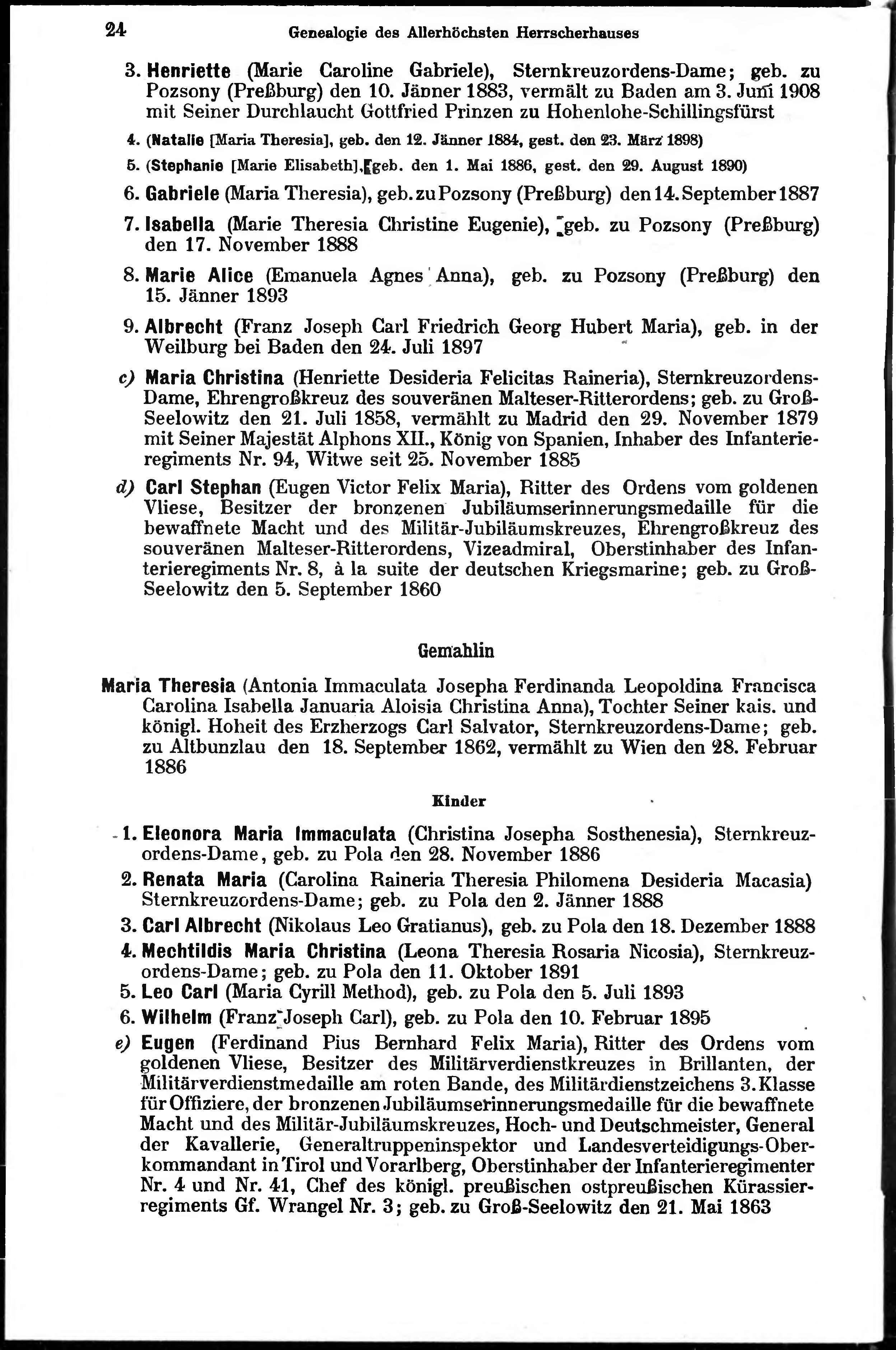 24 Genealogie des Allerhöchsten Herrscherhauses

3. Henriette (Marie Caroline Gabriele), Sternkreuzordens-Dame; geb. zu Pozsony (Preßburg) den 10. Jänner 1883, vermält zu Baden am 3. Juni 1908 mit Seiner Durchlaucht Gottfried Prinzen zu Hohenlohe-Schillingsfürst

4. (Natalie [Maria Theresia], geb. den 12. Jänner 1884, gest. den 23. März 1898)

5. (Stephanie [Marie Elisabeth], geb. den 1. Mai 1886, gest. den 29. August 1890)

6. Gabriele (Maria Theresia), geb. zu Pozsony (Preßburg) den 14. September 1887

7. Isabella (Marie Theresia Christine Eugenie), geb. zu Pozsony (Preßburg) den 17. November 1888

8. Marie Alice (Emanuela Agnes Anna), geb. zu Pozsony (Preßburg) den 15. Jänner 1893

9. Albrecht (Franz Joseph Carl Friedrich Georg Hubert Maria), geb. in der Weilburg bei Baden den 24. Juli 1897

c) Maria Christina (Henriette Desideria Felicitas Raineria), Sternkreuzordens-Dame, Ehrengroßkreuz des souveränen Malteser-Ritterordens; geb. zu Groß-Seelowitz den 21. Juli 1858, vermählt zu Madrid den 29. November 1879 mit Seiner Majestät Alphons XII., König von Spanien, Inhaber des Infanterieregiments Nr. 94, Witwe seit 25. November 1885

d) Carl Stephan (Eugen Victor Felix Maria), Ritter des Ordens vom goldenen Vliese, Besitzer der bronzenen Jubiläumserinnerungsmedaille für die bewaffnete Macht und des Militär-Jubiläumskreuzes, Ehrengroßkreuz des souveränen Malteser-Ritterordens, Vizeadmiral, Oberstinhaber des Infanterieregiments Nr. 8, à la suite der deutschen Kriegsmarine; geb. zu Groß-Seelowitz den 5. September 1860

Gemahlin

Maria Theresia (Antonia Immaculata Josepha Ferdinanda Leopoldina Francisca Carolina Isabella Januaria Aloisia Christina Anna), Tochter Seiner kais. und königl. Hoheit des Erzherzogs Carl Salvator, Sternkreuzordens-Dame; geb. zu Altbunzlau den 18. September 1862, vermählt zu Wien den 28. Februar 1886

Kinder

1. Eleonora Maria Immaculata (Christina Josepha Sosthenesia), Sternkreuzordens-Dame, geb. zu Pola den 28. November 1886

2. Renata Maria (Carolina Raineria Theresia Philomena Desideria Macasia) Sternkreuzordens-Dame; geb. zu Pola den 2. Jänner 1888

3. Carl Albrecht (Nikolaus Leo Gratianus), geb. zu Pola den 18. Dezember 1888

4. Mechtildis Maria Christina (Leona Theresia Rosaria Nicosia), Sternkreuzordens-Dame; geb. zu Pola den 11. Oktober 1891

5. Leo Carl (Maria Cyrill Method), geb. zu Pola den 5. Juli 1893

6. Wilhelm (Franz Joseph Carl), geb. zu Pola den 10. Februar 1895

e) Eugen (Ferdinand Pius Bernhard Felix Maria), Ritter des Ordens vom goldenen Vliese, Besitzer des Militärverdienstkreuzes in Brillanten, der Militärverdienstmedaille am roten Bande, des Militärdienstzeichens 3. Klasse für Offiziere, der bronzenen Jubiläumserinnerungsmedaille für die bewaffnete Macht und des Militär-Jubiläumskreuzes, Hoch- und Deutschmeister, General der Kavallerie, Generaltruppeninspektor und Landesverteidigungs-Oberkommandant in Tirol und Vorarlberg, Oberstinhaber der Infanterieregimenter Nr. 4 und Nr. 41, Chef des königl. preußischen ostpreußischen Kürassierregiments Gf. Wrangel Nr. 3; geb. zu Groß-Seelowitz den 21. Mai 1863